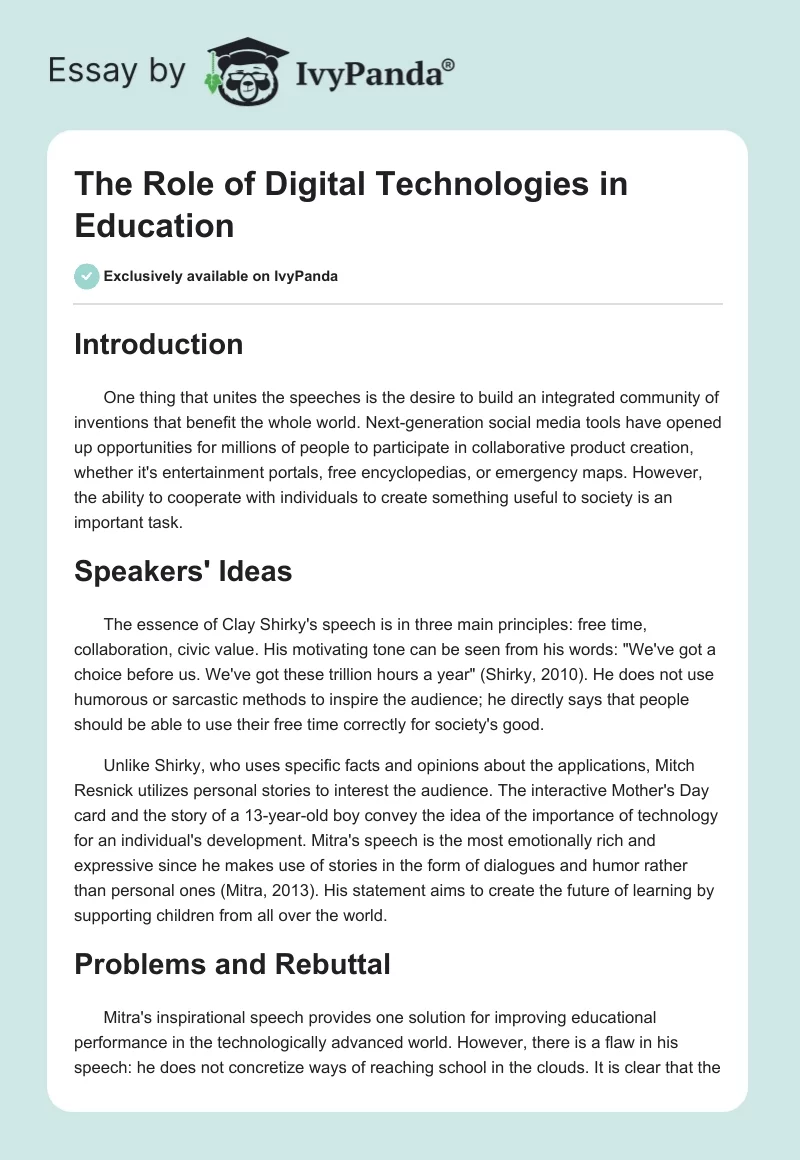 Essay by IvyPanda®

The Role of Digital Technologies in Education

Exclusively available on IvyPanda

Introduction

One thing that unites the speeches is the desire to build an integrated community of inventions that benefit the whole world. Next-generation social media tools have opened up opportunities for millions of people to participate in collaborative product creation, whether it's entertainment portals, free encyclopedias, or emergency maps. However, the ability to cooperate with individuals to create something useful to society is an important task.

Speakers' Ideas

The essence of Clay Shirky's speech is in three main principles: free time, collaboration, civic value. His motivating tone can be seen from his words: "We've got a choice before us. We've got these trillion hours a year" (Shirky, 2010). He does not use humorous or sarcastic methods to inspire the audience; he directly says that people should be able to use their free time correctly for society's good.

Unlike Shirky, who uses specific facts and opinions about the applications, Mitch Resnick utilizes personal stories to interest the audience. The interactive Mother's Day card and the story of a 13-year-old boy convey the idea of the importance of technology for an individual's development. Mitra's speech is the most emotionally rich and expressive since he makes use of stories in the form of dialogues and humor rather than personal ones (Mitra, 2013). His statement aims to create the future of learning by supporting children from all over the world.

Problems and Rebuttal

Mitra's inspirational speech provides one solution for improving educational performance in the technologically advanced world. However, there is a flaw in his speech: he does not concretize ways of reaching school in the clouds. It is clear that the